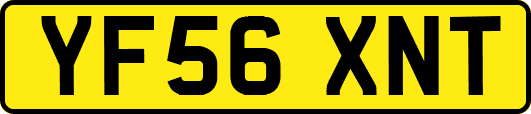 YF56 XNT